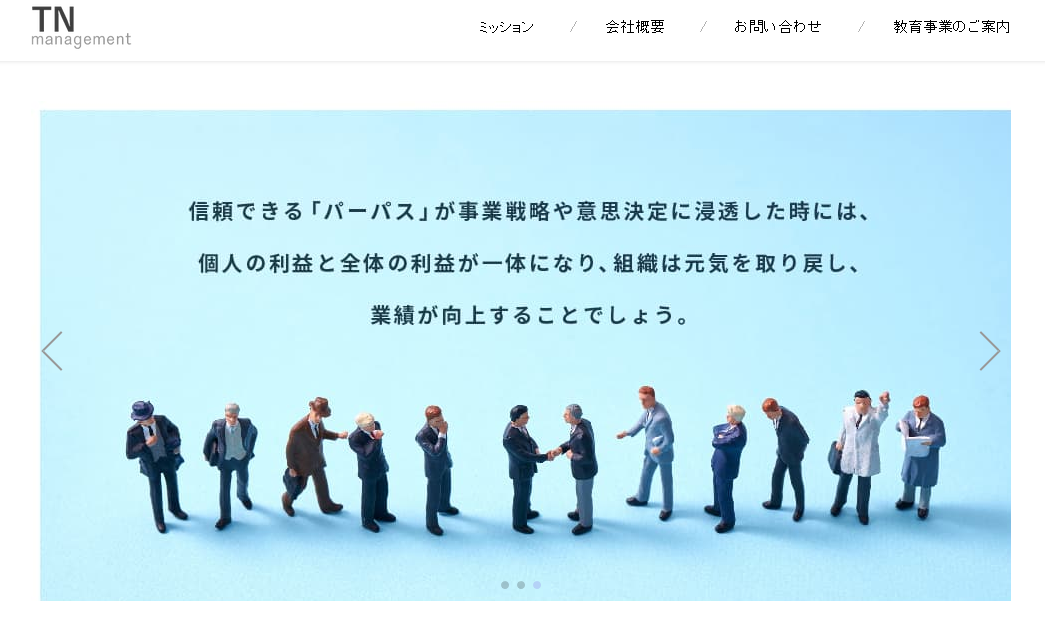 TN
management

ミッション / 会社概要 / お問い合わせ / 教育事業のご案内

信頼できる「パーパス」が事業戦略や意思決定に浸透した時には、

個人の利益と全体の利益が一体になり、組織は元気を取り戻し、

業績が向上することでしょう。